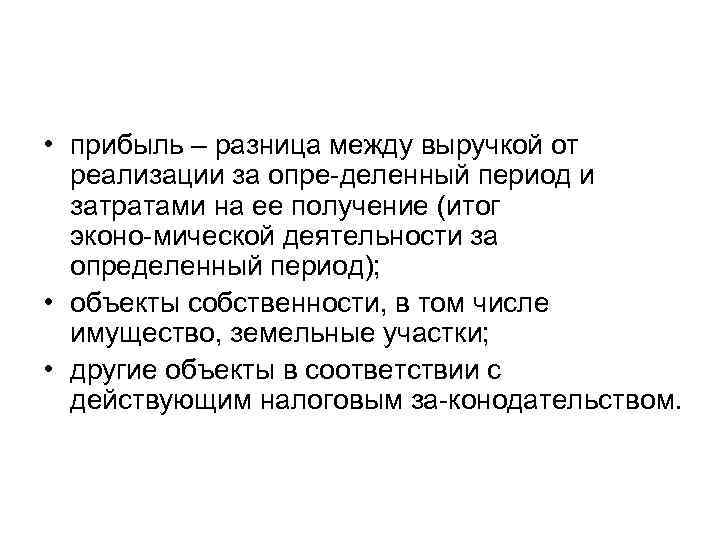 • прибыль – разница между выручкой от реализации за опре-деленный период и затратами на ее получение (итог эконо-мической деятельности за определенный период);
• объекты собственности, в том числе имущество, земельные участки;
• другие объекты в соответствии с действующим налоговым за-конодательством.